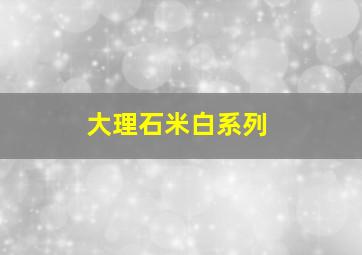 大理石米白系列